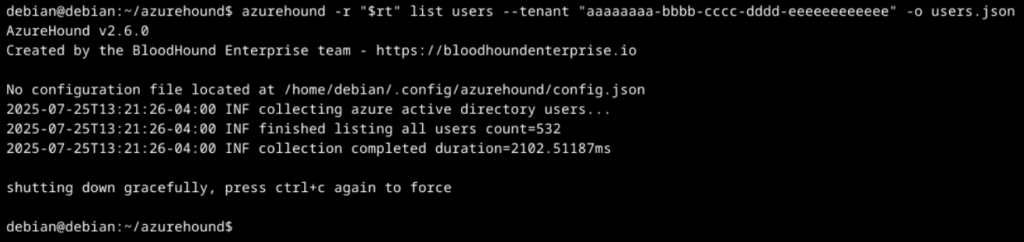 debian@debian:~/azurehound$ azurehound -r "$rt" list users --tenant "aaaaaaaa-bbbb-cccc-dddd-eeeeeeeeeeee" -o users.json
AzureHound v2.6.0
Created by the BloodHound Enterprise team - https://bloodhoundenterprise.io

No configuration file located at /home/debian/.config/azurehound/config.json
2025-07-25T13:21:26-04:00 INF collecting azure active directory users...
2025-07-25T13:21:26-04:00 INF finished listing all users count=532
2025-07-25T13:21:26-04:00 INF collection completed duration=2102.51187ms

shutting down gracefully, press ctrl+c again to force

debian@debian:~/azurehound$